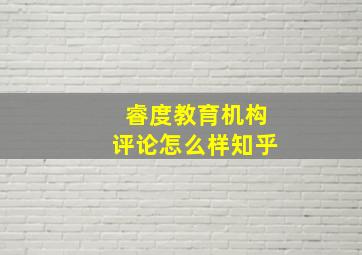 睿度教育机构
评论怎么样知乎